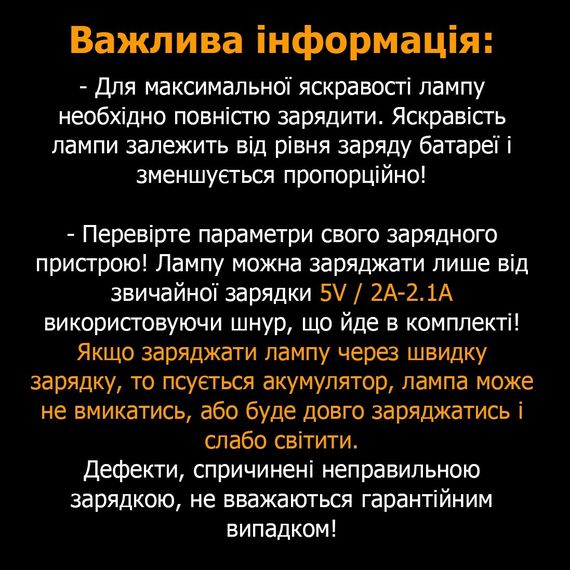 Важлива інформація:

- Для максимальної яскравості лампу необхідно повністю зарядити. Яскравість лампи залежить від рівня заряду батареї і зменшується пропорційно!

- Перевірте параметри свого зарядного пристрою! Лампу можна заряджати лише від звичайної зарядки 5V / 2A-2.1A використовуючи шнур, що йде в комплекті! Якщо заряджати лампу через швидку зарядку, то псується акумулятор, лампа може не вмикатись, або буде довго заряджатись і слабо світити.
Дефекти, спричинені неправильною зарядкою, не вважаються гарантійним випадком!